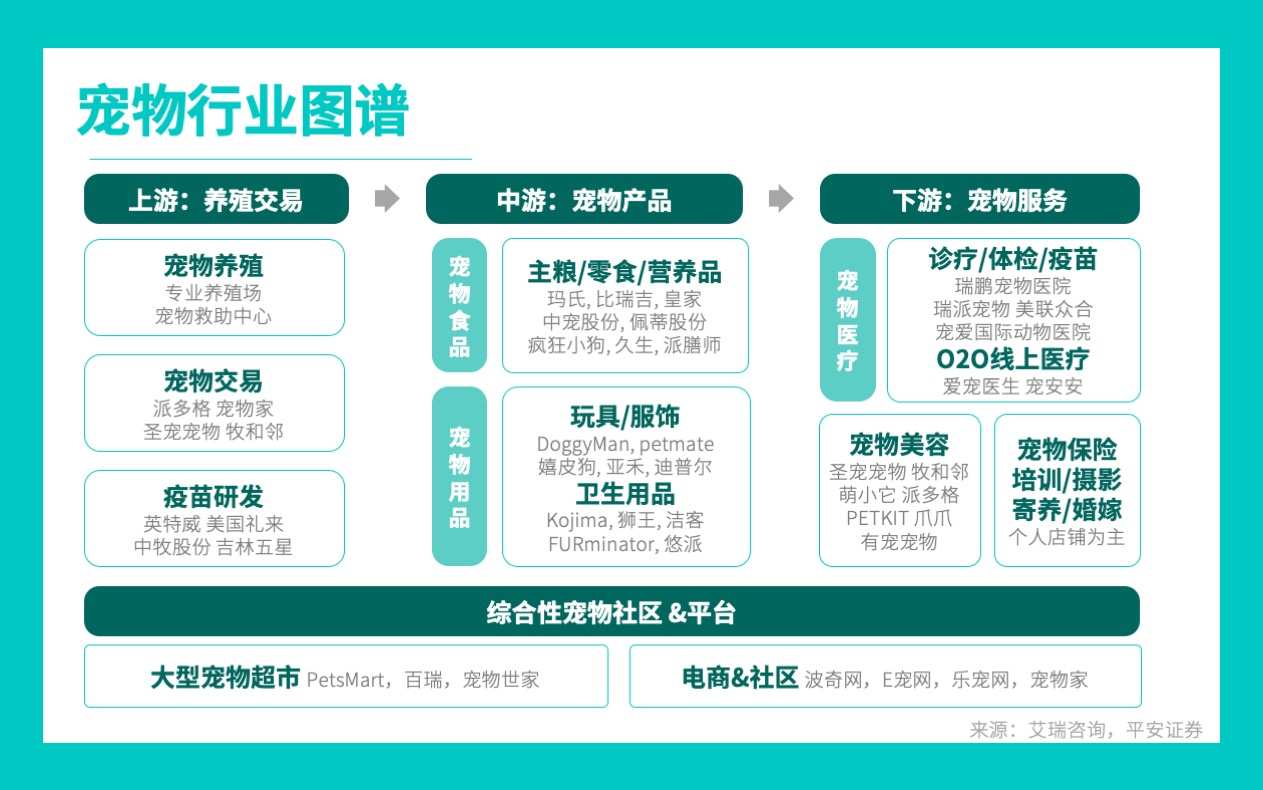 宠物行业图谱

上游：养殖交易

宠物养殖
专业养殖场
宠物救助中心

宠物交易
派多格 宠物家
圣宠宠物 牧和邻

疫苗研发
英特威 美国礼来
中牧股份 吉林五星

中游：宠物产品

宠物食品

主粮/零食/营养品
玛氏, 比瑞吉, 皇家
中宠股份, 佩蒂股份
疯狂小狗, 久生, 派膳师

宠物用品

玩具/服饰
DoggyMan, petmate
嬉皮狗, 亚禾, 迪普尔
卫生用品
Kojima, 狮王, 洁客
FURminator, 悠派

下游：宠物服务

宠物医疗

诊疗/体检/疫苗
瑞鹏宠物医院
瑞派宠物 美联众合
宠爱国际动物医院
O2O线上医疗
爱宠医生 宠安安

宠物美容
圣宠宠物 牧和邻
萌小它 派多格
PETKIT 爪爪
有宠宠物

宠物保险
培训/摄影
寄养/婚嫁
个人店铺为主

综合性宠物社区 &平台

大型宠物超市 PetsMart，百瑞，宠物世家

电商&社区 波奇网，E宠网，乐宠网，宠物家

来源：艾瑞咨询，平安证券